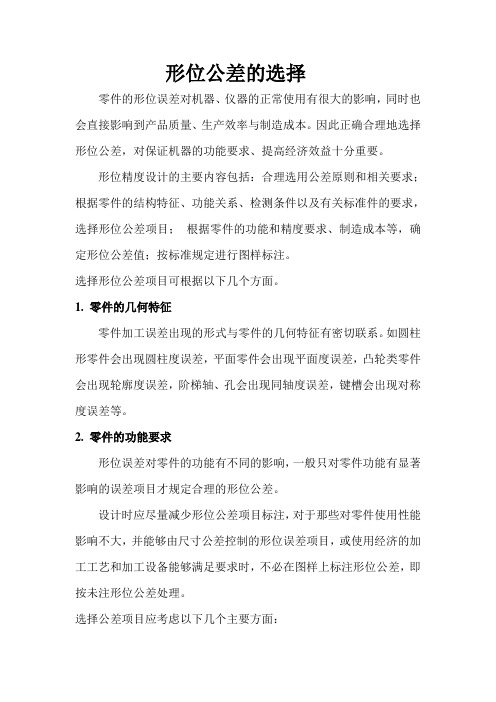 形位公差的选择

零件的形位误差对机器、仪器的正常使用有很大的影响，同时也会直接影响到产品质量、生产效率与制造成本。因此正确合理地选择形位公差，对保证机器的功能要求、提高经济效益十分重要。

形位精度设计的主要内容包括：合理选用公差原则和相关要求；根据零件的结构特征、功能关系、检测条件以及有关标准件的要求，选择形位公差项目； 根据零件的功能和精度要求、制造成本等，确定形位公差值；按标准规定进行图样标注。

选择形位公差项目可根据以下几个方面。

1. 零件的几何特征

零件加工误差出现的形式与零件的几何特征有密切联系。如圆柱形零件会出现圆柱度误差，平面零件会出现平面度误差，凸轮类零件会出现轮廓度误差，阶梯轴、孔会出现同轴度误差，键槽会出现对称度误差等。

2. 零件的功能要求

形位误差对零件的功能有不同的影响，一般只对零件功能有显著影响的误差项目才规定合理的形位公差。

设计时应尽量减少形位公差项目标注，对于那些对零件使用性能影响不大，并能够由尺寸公差控制的形位误差项目，或使用经济的加工工艺和加工设备能够满足要求时，不必在图样上标注形位公差，即按未注形位公差处理。

选择公差项目应考虑以下几个主要方面：